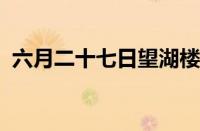 六月二十七日望湖楼